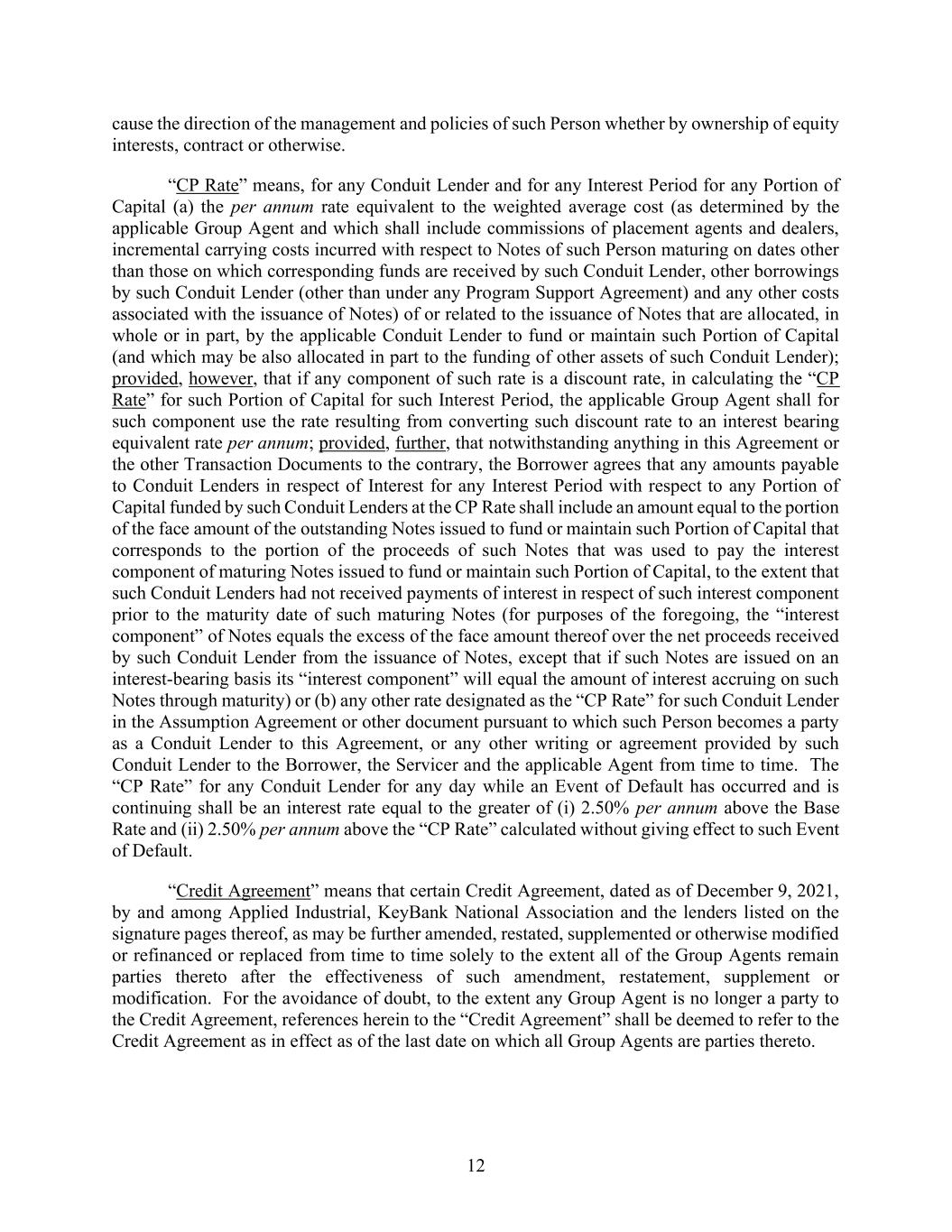 cause the direction of the management and policies of such Person whether by ownership of equity interests, contract or otherwise.

“CP Rate” means, for any Conduit Lender and for any Interest Period for any Portion of Capital (a) the per annum rate equivalent to the weighted average cost (as determined by the applicable Group Agent and which shall include commissions of placement agents and dealers, incremental carrying costs incurred with respect to Notes of such Person maturing on dates other than those on which corresponding funds are received by such Conduit Lender, other borrowings by such Conduit Lender (other than under any Program Support Agreement) and any other costs associated with the issuance of Notes) of or related to the issuance of Notes that are allocated, in whole or in part, by the applicable Conduit Lender to fund or maintain such Portion of Capital (and which may be also allocated in part to the funding of other assets of such Conduit Lender); provided, however, that if any component of such rate is a discount rate, in calculating the “CP Rate” for such Portion of Capital for such Interest Period, the applicable Group Agent shall for such component use the rate resulting from converting such discount rate to an interest bearing equivalent rate per annum; provided, further, that notwithstanding anything in this Agreement or the other Transaction Documents to the contrary, the Borrower agrees that any amounts payable to Conduit Lenders in respect of Interest for any Interest Period with respect to any Portion of Capital funded by such Conduit Lenders at the CP Rate shall include an amount equal to the portion of the face amount of the outstanding Notes issued to fund or maintain such Portion of Capital that corresponds to the portion of the proceeds of such Notes that was used to pay the interest component of maturing Notes issued to fund or maintain such Portion of Capital, to the extent that such Conduit Lenders had not received payments of interest in respect of such interest component prior to the maturity date of such maturing Notes (for purposes of the foregoing, the “interest component” of Notes equals the excess of the face amount thereof over the net proceeds received by such Conduit Lender from the issuance of Notes, except that if such Notes are issued on an interest-bearing basis its “interest component” will equal the amount of interest accruing on such Notes through maturity) or (b) any other rate designated as the “CP Rate” for such Conduit Lender in the Assumption Agreement or other document pursuant to which such Person becomes a party as a Conduit Lender to this Agreement, or any other writing or agreement provided by such Conduit Lender to the Borrower, the Servicer and the applicable Agent from time to time. The “CP Rate” for any Conduit Lender for any day while an Event of Default has occurred and is continuing shall be an interest rate equal to the greater of (i) 2.50% per annum above the Base Rate and (ii) 2.50% per annum above the “CP Rate” calculated without giving effect to such Event of Default.

“Credit Agreement” means that certain Credit Agreement, dated as of December 9, 2021, by and among Applied Industrial, KeyBank National Association and the lenders listed on the signature pages thereof, as may be further amended, restated, supplemented or otherwise modified or refinanced or replaced from time to time solely to the extent all of the Group Agents remain parties thereto after the effectiveness of such amendment, restatement, supplement or modification. For the avoidance of doubt, to the extent any Group Agent is no longer a party to the Credit Agreement, references herein to the “Credit Agreement” shall be deemed to refer to the Credit Agreement as in effect as of the last date on which all Group Agents are parties thereto.

12